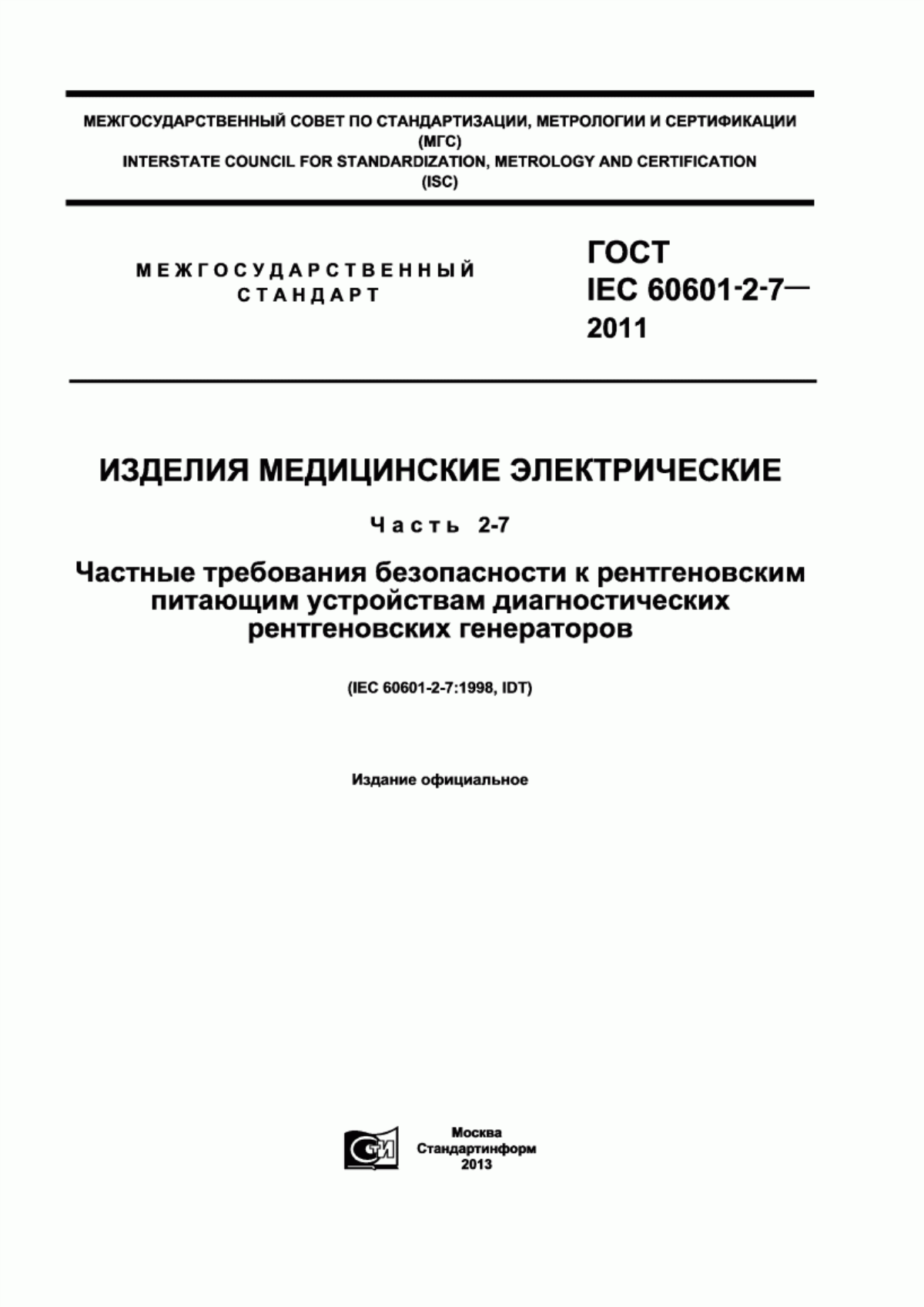 МЕЖГОСУДАРСТВЕННЫЙ СОВЕТ ПО СТАНДАРТИЗАЦИИ, МЕТРОЛОГИИ И СЕРТИФИКАЦИИ
(МГС)
INTERSTATE COUNCIL FOR STANDARDIZATION, METROLOGY AND CERTIFICATION
(ISC)

МЕЖГОСУДАРСТВЕННЫЙ
СТАНДАРТ

ГОСТ
IEC 60601-2-7—
2011

ИЗДЕЛИЯ МЕДИЦИНСКИЕ ЭЛЕКТРИЧЕСКИЕ

Часть 2-7

Частные требования безопасности к рентгеновским питающим устройствам диагностических рентгеновских генераторов

(IEC 60601-2-7:1998, IDT)

Издание официальное

СТИ

Москва
Стандартинформ
2013